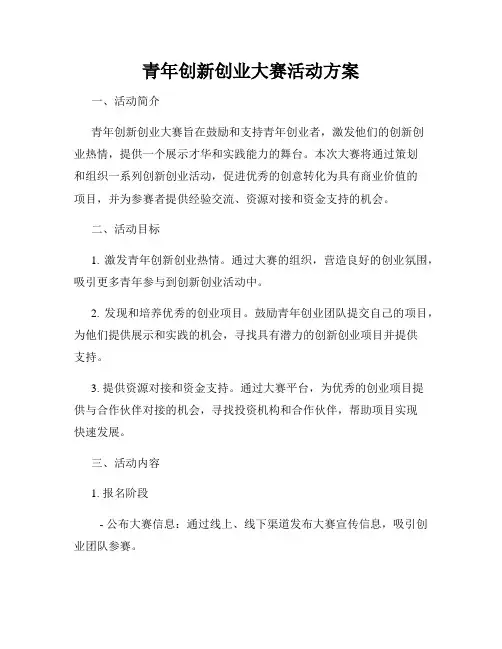 青年创新创业大赛活动方案

一、活动简介

青年创新创业大赛旨在鼓励和支持青年创业者，激发他们的创新创业热情，提供一个展示才华和实践能力的舞台。本次大赛将通过策划和组织一系列创新创业活动，促进优秀的创意转化为具有商业价值的项目，并为参赛者提供经验交流、资源对接和资金支持的机会。

二、活动目标

1. 激发青年创新创业热情。通过大赛的组织，营造良好的创业氛围，吸引更多青年参与到创新创业活动中。

2. 发现和培养优秀的创业项目。鼓励青年创业团队提交自己的项目，为他们提供展示和实践的机会，寻找具有潜力的创新创业项目并提供支持。

3. 提供资源对接和资金支持。通过大赛平台，为优秀的创业项目提供与合作伙伴对接的机会，寻找投资机构和合作伙伴，帮助项目实现快速发展。

三、活动内容

1. 报名阶段

- 公布大赛信息：通过线上、线下渠道发布大赛宣传信息，吸引创业团队参赛。